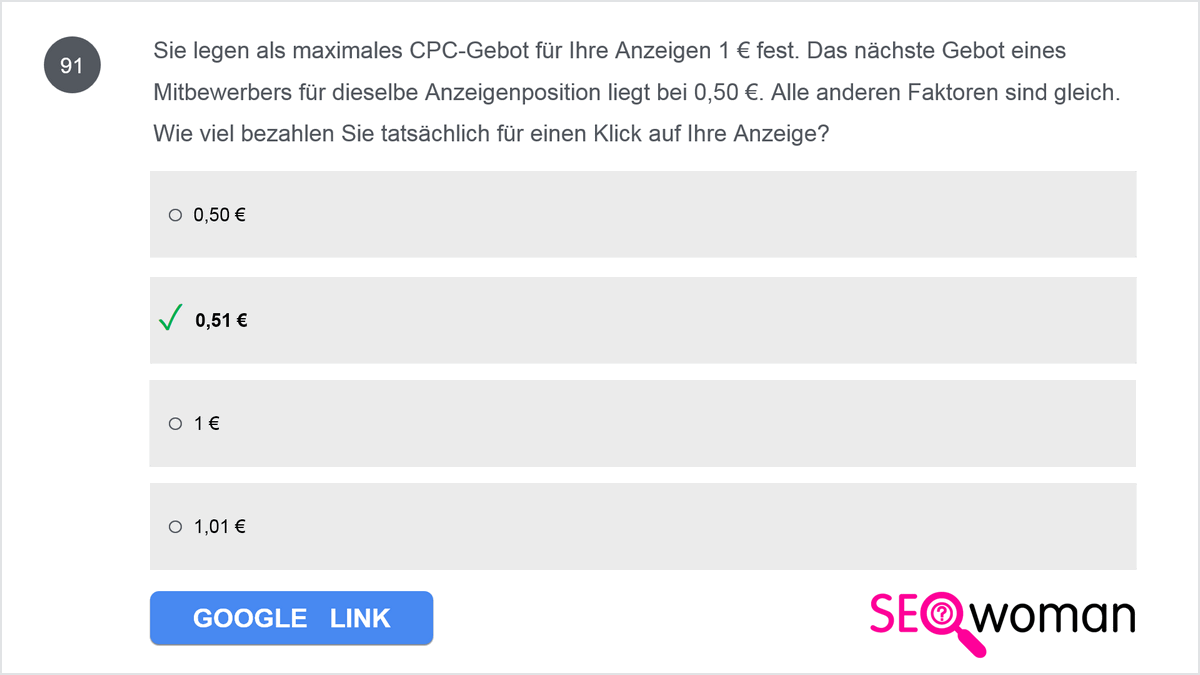 91

Sie legen als maximales CPC-Gebot für Ihre Anzeigen 1 € fest. Das nächste Gebot eines Mitbewerbers für dieselbe Anzeigenposition liegt bei 0,50 €. Alle anderen Faktoren sind gleich. Wie viel bezahlen Sie tatsächlich für einen Klick auf Ihre Anzeige?

○ 0,50 €

✓ 0,51 €

○ 1 €

○ 1,01 €

GOOGLE LINK

SEOwoman